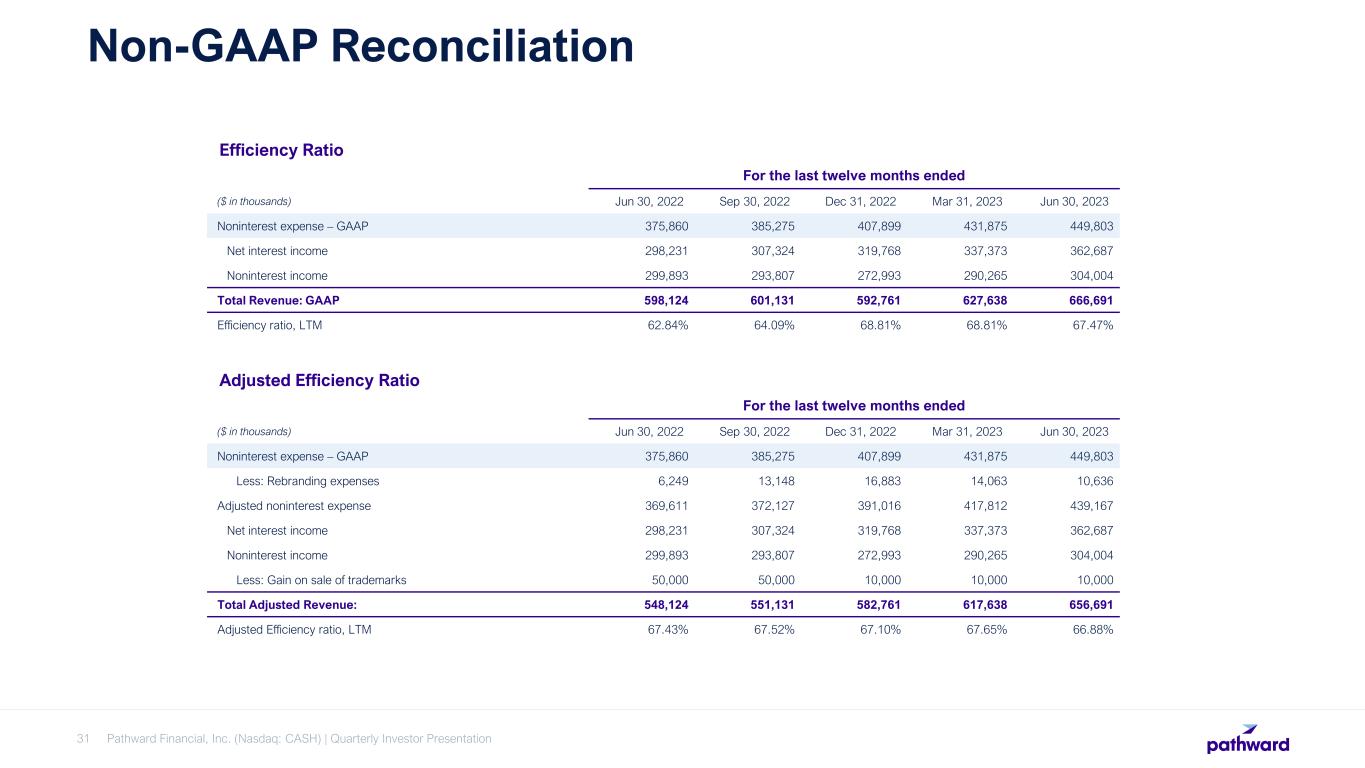 Non-GAAP Reconciliation

Efficiency Ratio

For the last twelve months ended

| ($ in thousands) | Jun 30, 2022 | Sep 30, 2022 | Dec 31, 2022 | Mar 31, 2023 | Jun 30, 2023 |
|---|---|---|---|---|---|
| Noninterest expense – GAAP | 375,860 | 385,275 | 407,899 | 431,875 | 449,803 |
| Net interest income | 298,231 | 307,324 | 319,768 | 337,373 | 362,687 |
| Noninterest income | 299,893 | 293,807 | 272,993 | 290,265 | 304,004 |
| Total Revenue: GAAP | 598,124 | 601,131 | 592,761 | 627,638 | 666,691 |
| Efficiency ratio, LTM | 62.84% | 64.09% | 68.81% | 68.81% | 67.47% |

Adjusted Efficiency Ratio

For the last twelve months ended

| ($ in thousands) | Jun 30, 2022 | Sep 30, 2022 | Dec 31, 2022 | Mar 31, 2023 | Jun 30, 2023 |
|---|---|---|---|---|---|
| Noninterest expense – GAAP | 375,860 | 385,275 | 407,899 | 431,875 | 449,803 |
| Less: Rebranding expenses | 6,249 | 13,148 | 16,883 | 14,063 | 10,636 |
| Adjusted noninterest expense | 369,611 | 372,127 | 391,016 | 417,812 | 439,167 |
| Net interest income | 298,231 | 307,324 | 319,768 | 337,373 | 362,687 |
| Noninterest income | 299,893 | 293,807 | 272,993 | 290,265 | 304,004 |
| Less: Gain on sale of trademarks | 50,000 | 50,000 | 10,000 | 10,000 | 10,000 |
| Total Adjusted Revenue: | 548,124 | 551,131 | 582,761 | 617,638 | 656,691 |
| Adjusted Efficiency ratio, LTM | 67.43% | 67.52% | 67.10% | 67.65% | 66.88% |

31 Pathward Financial, Inc. (Nasdaq: CASH) | Quarterly Investor Presentation

pathward